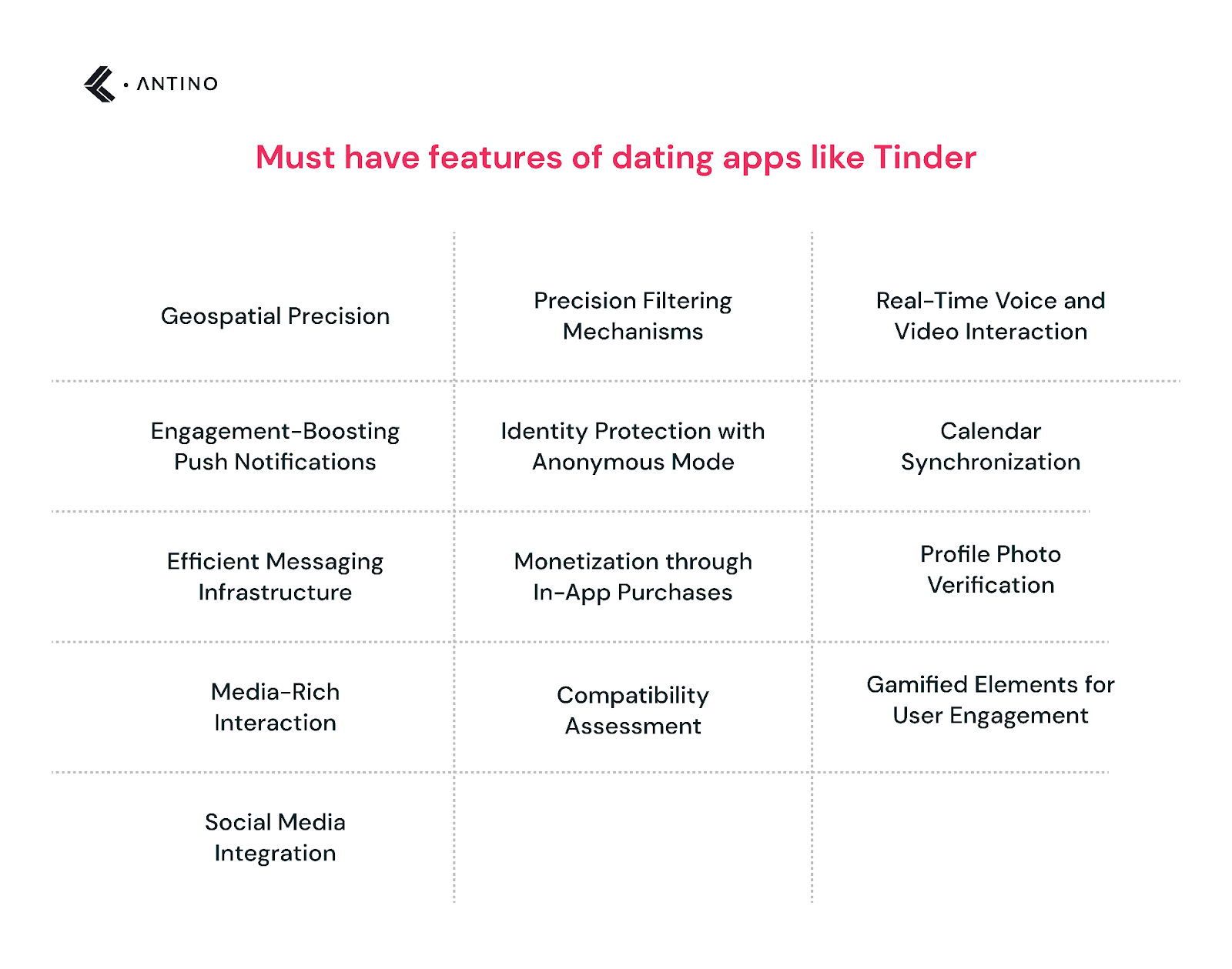 • ANTINO

Must have features of dating apps like Tinder

| | | |
|---|---|---|
| Geospatial Precision | Precision Filtering Mechanisms | Real-Time Voice and Video Interaction |
| Engagement-Boosting Push Notifications | Identity Protection with Anonymous Mode | Calendar Synchronization |
| Efficient Messaging Infrastructure | Monetization through In-App Purchases | Profile Photo Verification |
| Media-Rich Interaction | Compatibility Assessment | Gamified Elements for User Engagement |
| Social Media Integration | | |